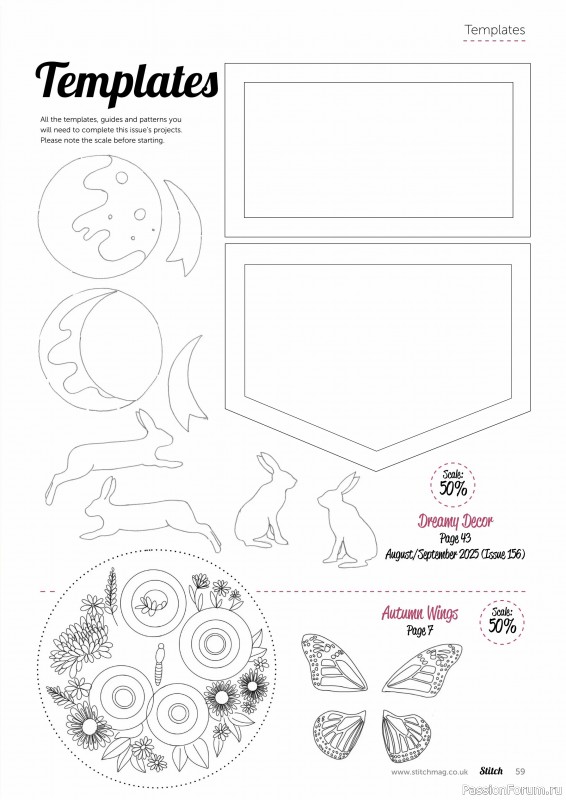 Templates

Templates

All the templates, guides and patterns you will need to complete this issue's projects. Please note the scale before starting.

Scale: 50%

Dreamy Decor
Page 43
August/September 2025 (Issue 156)

Autumn Wings
Page 7

Scale: 50%

www.stitchmag.co.uk Stitch 59

PassionForum.ru